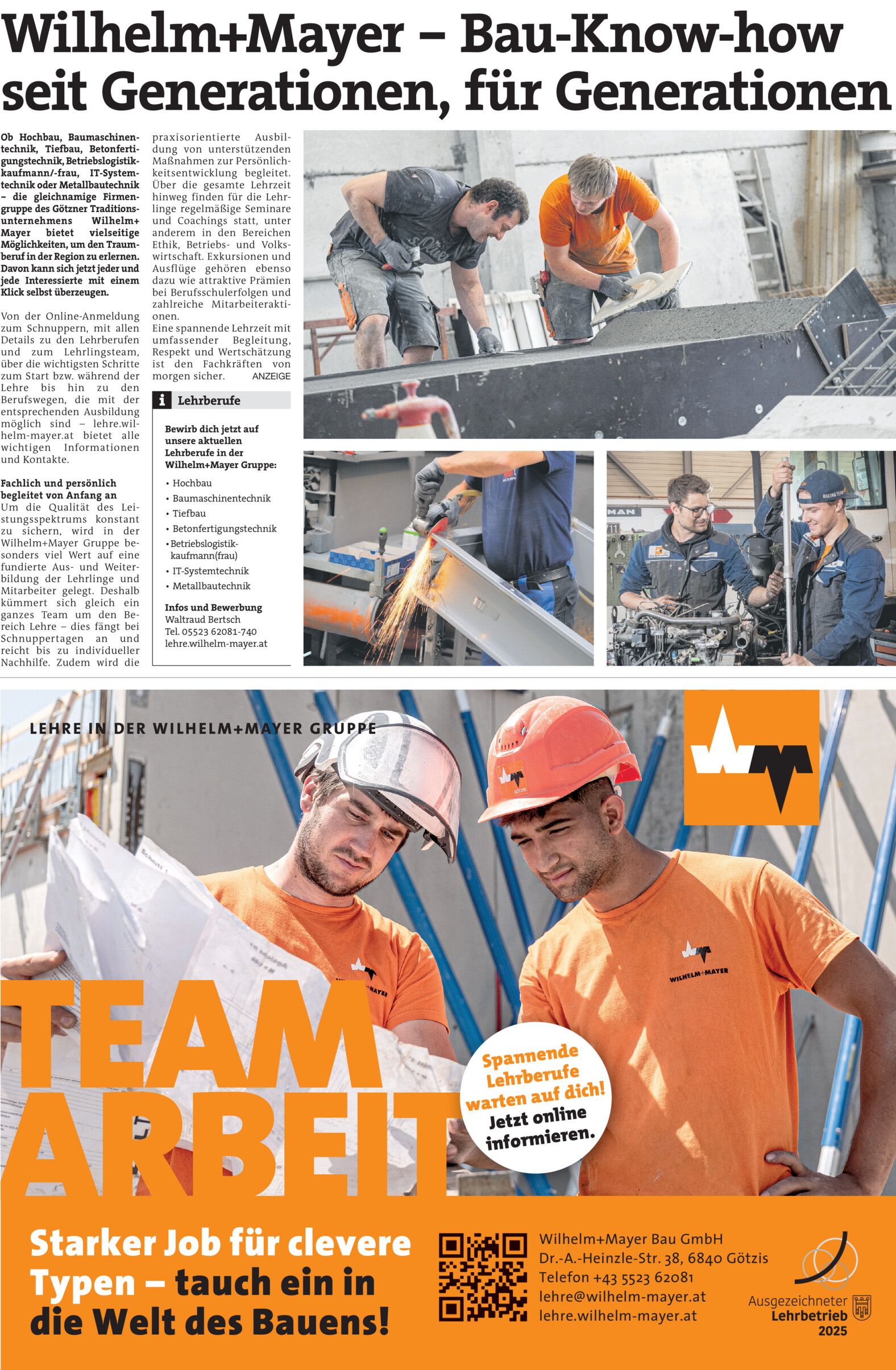 Wilhelm+Mayer – Bau-Know-how seit Generationen, für Generationen

Ob Hochbau, Baumaschinentechnik, Tiefbau, Betonfertigungstechnik, Betriebslogistikkaufmann/-frau, IT-Systemtechnik oder Metallbautechnik – die gleichnamige Firmengruppe des Götzner Traditionsunternehmens Wilhelm+Mayer bietet vielseitige Möglichkeiten, um den Traumberuf in der Region zu erlernen. Davon kann sich jetzt jeder und jede Interessierte mit einem Klick selbst überzeugen.

Von der Online-Anmeldung zum Schnuppern, mit allen Details zu den Lehrberufen und zum Lehrlingsteam, über die wichtigsten Schritte zum Start bzw. während der Lehre bis hin zu den Berufswegen, die mit der entsprechenden Ausbildung möglich sind – lehre.wilhelm-mayer.at bietet alle wichtigen Informationen und Kontakte.

Fachlich und persönlich begleitet von Anfang an
Um die Qualität des Leistungsspektrums konstant zu sichern, wird in der Wilhelm+Mayer Gruppe besonders viel Wert auf eine fundierte Aus- und Weiterbildung der Lehrlinge und Mitarbeiter gelegt. Deshalb kümmert sich gleich ein ganzes Team um den Bereich Lehre – dies fängt bei Schnuppertagen an und reicht bis zu individueller Nachhilfe. Zudem wird die praxisorientierte Ausbildung von unterstützenden Maßnahmen zur Persönlichkeitsentwicklung begleitet. Über die gesamte Lehrzeit hinweg finden für die Lehrlinge regelmäßige Seminare und Coachings statt, unter anderem in den Bereichen Ethik, Betriebs- und Volkswirtschaft. Exkursionen und Ausflüge gehören ebenso dazu wie attraktive Prämien bei Berufsschulerfolgen und zahlreiche Mitarbeiteraktionen.
Eine spannende Lehrzeit mit umfassender Begleitung, Respekt und Wertschätzung ist den Fachkräften von morgen sicher. ANZEIGE

i Lehrberufe

Bewirb dich jetzt auf unsere aktuellen Lehrberufe in der Wilhelm+Mayer Gruppe:
• Hochbau
• Baumaschinentechnik
• Tiefbau
• Betonfertigungstechnik
• Betriebslogistikkaufmann(frau)
• IT-Systemtechnik
• Metallbautechnik

Infos und Bewerbung
Waltraud Bertsch
Tel. 05523 62081-740
lehre.wilhelm-mayer.at

LEHRE IN DER WILHELM+MAYER GRUPPE

WILHELM+MAYER

TEAM ARBEIT

Spannende Lehrberufe warten auf dich! Jetzt online informieren.

Starker Job für clevere Typen – tauch ein in die Welt des Bauens!

Wilhelm+Mayer Bau GmbH
Dr.-A.-Heinzle-Str. 38, 6840 Götzis
Telefon +43 5523 62081
lehre@wilhelm-mayer.at
lehre.wilhelm-mayer.at

Ausgezeichneter Lehrbetrieb 2025